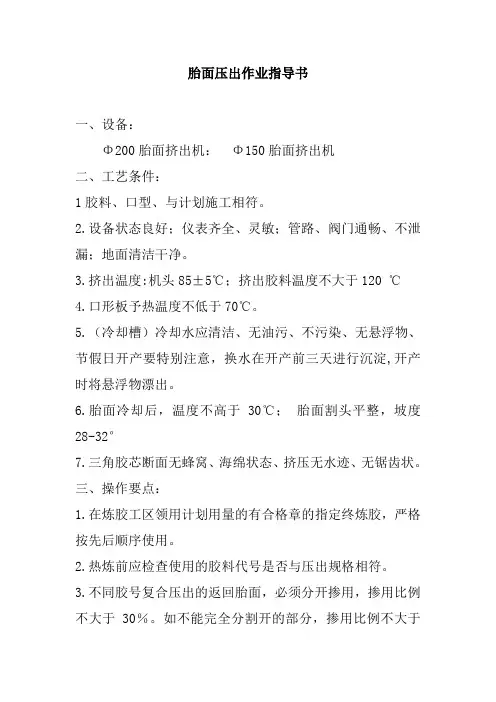 胎面压出作业指导书

一、设备：

Φ200 胎面挤出机：　Φ150 胎面挤出机

二、工艺条件：

1 胶料、口型、与计划施工相符。

2. 设备状态良好：仪表齐全、灵敏；管路、阀门通畅、不泄漏；地面清洁干净。

3. 挤出温度：机头 85±5℃；挤出胶料温度不大于 120 ℃

4. 口形板予热温度不低于 70℃。

5.（冷却槽）冷却水应清洁、无油污、不污染、无悬浮物、节假日开产要特别注意，换水在开产前三天进行沉淀，开产时将悬浮物漂出。

6. 胎面冷却后，温度不高于 30℃；　胎面割头平整，坡度 28-32°

7. 三角胶芯断面无蜂窝、海绵状态、挤压无水迹、无锯齿状。

三、操作要点：

1. 在炼胶工区领用计划用量的有合格章的指定终炼胶，严格按先后顺序使用。

2. 热炼前应检查使用的胶料代号是否与压出规格相符。

3. 不同胶号复合压出的返回胎面，必须分开掺用，掺用比例不大于 30%。如不能完全分割开的部分，掺用比例不大于